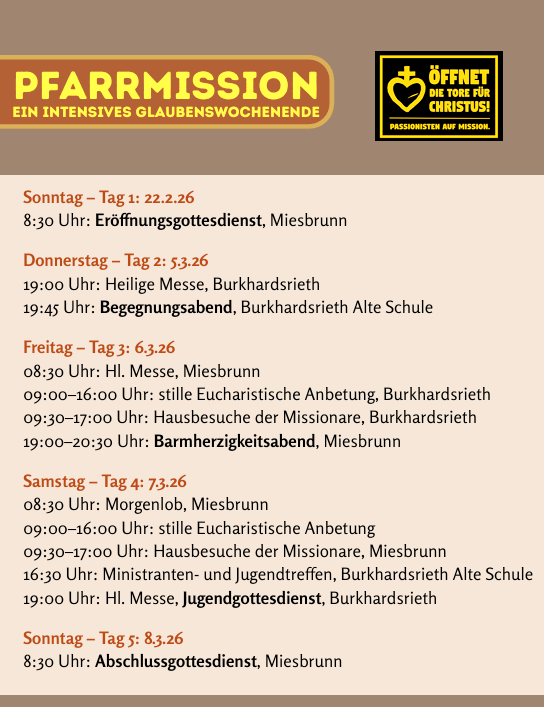 PFARRMISSION
EIN INTENSIVES GLAUBENSWOCHENENDE

ÖFFNET DIE TORE FÜR CHRISTUS!
PASSIONISTEN AUF MISSION.

Sonntag – Tag 1: 22.2.26
8:30 Uhr: Eröffnungsgottesdienst, Miesbrunn

Donnerstag – Tag 2: 5.3.26
19:00 Uhr: Heilige Messe, Burkhardsrieth
19:45 Uhr: Begegnungsabend, Burkhardsrieth Alte Schule

Freitag – Tag 3: 6.3.26
08:30 Uhr: Hl. Messe, Miesbrunn
09:00–16:00 Uhr: stille Eucharistische Anbetung, Burkhardsrieth
09:30–17:00 Uhr: Hausbesuche der Missionare, Burkhardsrieth
19:00–20:30 Uhr: Barmherzigkeitsabend, Miesbrunn

Samstag – Tag 4: 7.3.26
08:30 Uhr: Morgenlob, Miesbrunn
09:00–16:00 Uhr: stille Eucharistische Anbetung
09:30–17:00 Uhr: Hausbesuche der Missionare, Miesbrunn
16:30 Uhr: Ministranten- und Jugendtreffen, Burkhardsrieth Alte Schule
19:00 Uhr: Hl. Messe, Jugendgottesdienst, Burkhardsrieth

Sonntag – Tag 5: 8.3.26
8:30 Uhr: Abschlussgottesdienst, Miesbrunn